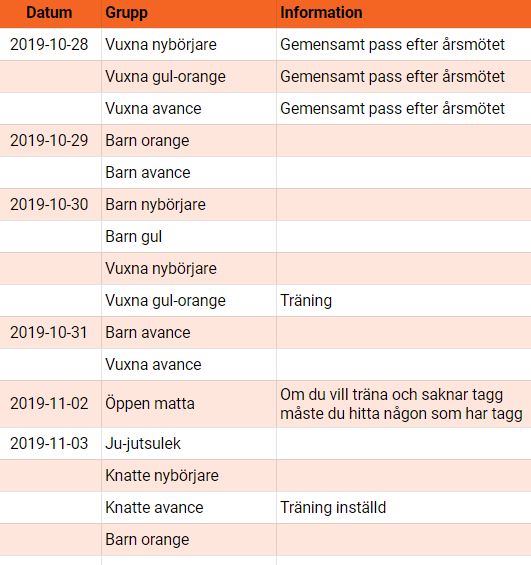 | Datum | Grupp | Information |
|---|---|---|
| 2019-10-28 | Vuxna nybörjare | Gemensamt pass efter årsmötet |
| | Vuxna gul-orange | Gemensamt pass efter årsmötet |
| | Vuxna avance | Gemensamt pass efter årsmötet |
| 2019-10-29 | Barn orange | |
| | Barn avance | |
| 2019-10-30 | Barn nybörjare | |
| | Barn gul | |
| | Vuxna nybörjare | |
| | Vuxna gul-orange | Träning |
| 2019-10-31 | Barn avance | |
| | Vuxna avance | |
| 2019-11-02 | Öppen matta | Om du vill träna och saknar tagg måste du hitta någon som har tagg |
| 2019-11-03 | Ju-jutsulek | |
| | Knatte nybörjare | |
| | Knatte avance | Träning inställd |
| | Barn orange | |